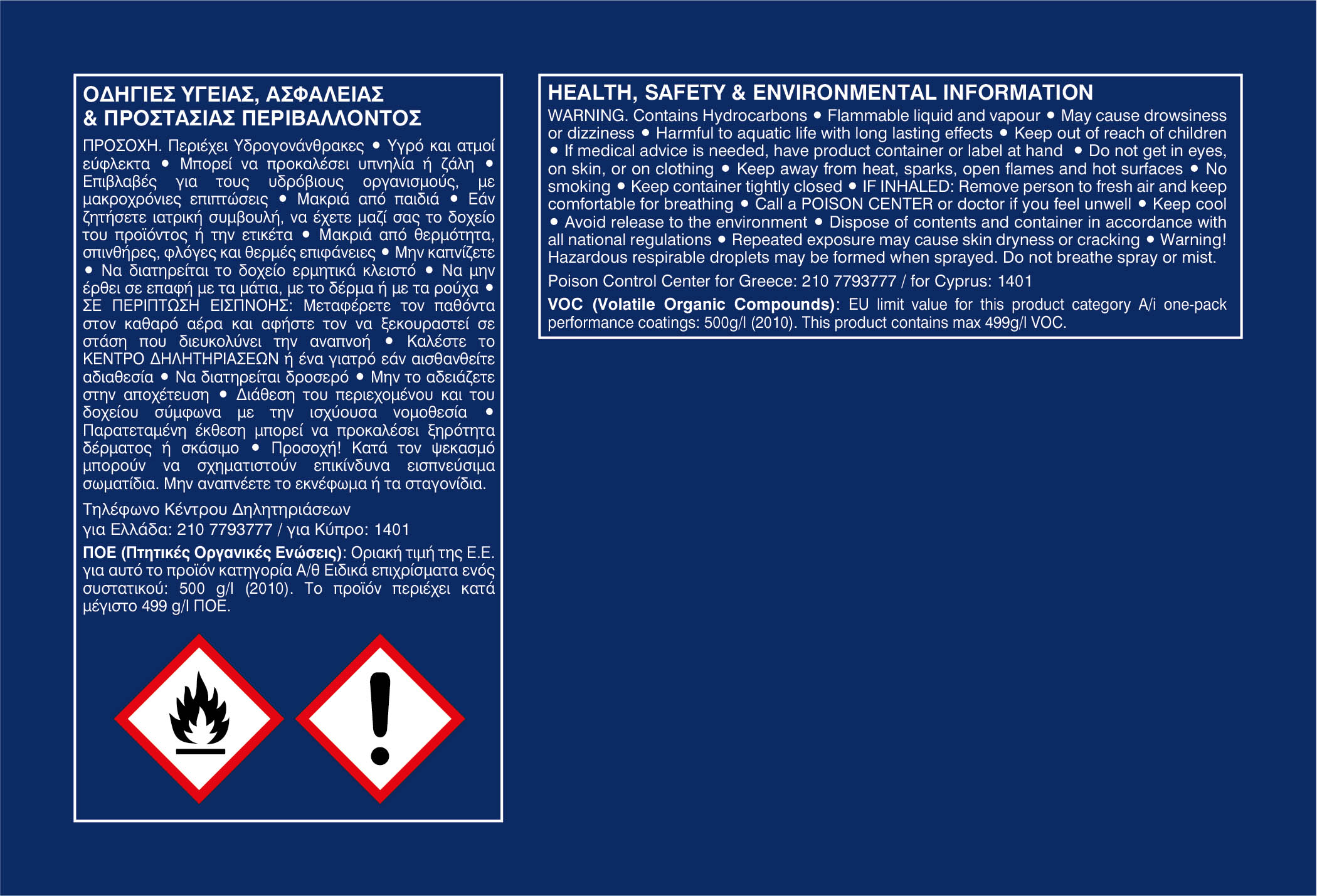 ΟΔΗΓΙΕΣ ΥΓΕΙΑΣ, ΑΣΦΑΛΕΙΑΣ
& ΠΡΟΣΤΑΣΙΑΣ ΠΕΡΙΒΑΛΛΟΝΤΟΣ

ΠΡΟΣΟΧΗ. Περιέχει Υδρογονάνθρακες • Υγρό και ατμοί εύφλεκτα • Μπορεί να προκαλέσει υπνηλία ή ζάλη • Επιβλαβές για τους υδρόβιους οργανισμούς, με μακροχρόνιες επιπτώσεις • Μακριά από παιδιά • Εάν ζητήσετε ιατρική συμβουλή, να έχετε μαζί σας το δοχείο του προϊόντος ή την ετικέτα • Μακριά από θερμότητα, σπινθήρες, φλόγες και θερμές επιφάνειες • Μην καπνίζετε • Να διατηρείται το δοχείο ερμητικά κλειστό • Να μην έρθει σε επαφή με τα μάτια, με το δέρμα ή με τα ρούχα • ΣΕ ΠΕΡΙΠΤΩΣΗ ΕΙΣΠΝΟΗΣ: Μεταφέρετε τον παθόντα στον καθαρό αέρα και αφήστε τον να ξεκουραστεί σε στάση που διευκολύνει την αναπνοή • Καλέστε το ΚΕΝΤΡΟ ΔΗΛΗΤΗΡΙΑΣΕΩΝ ή ένα γιατρό εάν αισθανθείτε αδιαθεσία • Να διατηρείται δροσερό • Μην το αδειάζετε στην αποχέτευση • Διάθεση του περιεχομένου και του δοχείου σύμφωνα με την ισχύουσα νομοθεσία • Παρατεταμένη έκθεση μπορεί να προκαλέσει ξηρότητα δέρματος ή σκάσιμο • Προσοχή! Κατά τον ψεκασμό μπορούν να σχηματιστούν επικίνδυνα εισπνεύσιμα σωματίδια. Μην αναπνέετε το εκνέφωμα ή τα σταγονίδια.

Τηλέφωνο Κέντρου Δηλητηριάσεων
για Ελλάδα: 210 7793777 / για Κύπρο: 1401

ΠΟΕ (Πτητικές Οργανικές Ενώσεις): Οριακή τιμή της Ε.Ε. για αυτό το προϊόν κατηγορία Α/θ Ειδικά επιχρίσματα ενός συστατικού: 500 g/l (2010). Το προϊόν περιέχει κατά μέγιστο 499 g/l ΠΟΕ.

HEALTH, SAFETY & ENVIRONMENTAL INFORMATION

WARNING. Contains Hydrocarbons • Flammable liquid and vapour • May cause drowsiness or dizziness • Harmful to aquatic life with long lasting effects • Keep out of reach of children • If medical advice is needed, have product container or label at hand • Do not get in eyes, on skin, or on clothing • Keep away from heat, sparks, open flames and hot surfaces • No smoking • Keep container tightly closed • IF INHALED: Remove person to fresh air and keep comfortable for breathing • Call a POISON CENTER or doctor if you feel unwell • Keep cool • Avoid release to the environment • Dispose of contents and container in accordance with all national regulations • Repeated exposure may cause skin dryness or cracking • Warning! Hazardous respirable droplets may be formed when sprayed. Do not breathe spray or mist.

Poison Control Center for Greece: 210 7793777 / for Cyprus: 1401

VOC (Volatile Organic Compounds): EU limit value for this product category A/i one-pack performance coatings: 500g/l (2010). This product contains max 499g/l VOC.